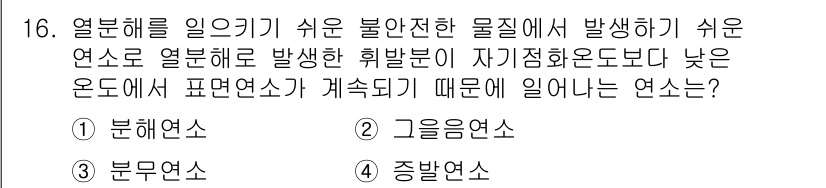 16. 열분해를 일으키기 쉬운 불안전한 물질에서 발생하기 쉬운 연소로 열분해로 발생한 휘발분이 자기점화온도보다 낮은 온도에서 표면연소가 계속되기 때문에 일어나는 연소는?

① 분해연소
② 그을음연소
③ 분무연소
④ 증발연소